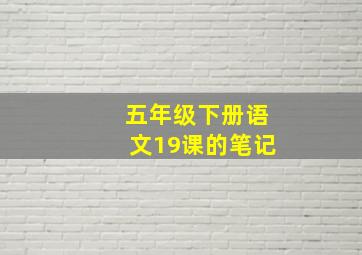 五年级下册语文19课的笔记